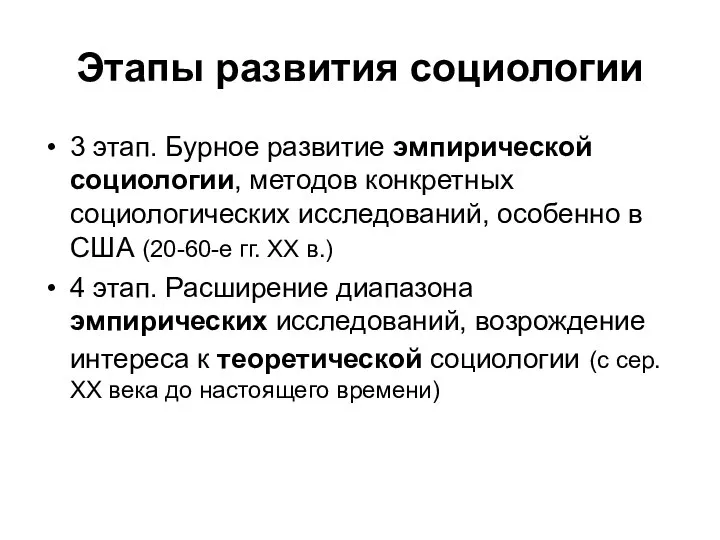 Этапы развития социологии

• 3 этап. Бурное развитие эмпирической социологии, методов конкретных социологических исследований, особенно в США (20-60-е гг. XX в.)
• 4 этап. Расширение диапазона эмпирических исследований, возрождение интереса к теоретической социологии (с сер. XX века до настоящего времени)